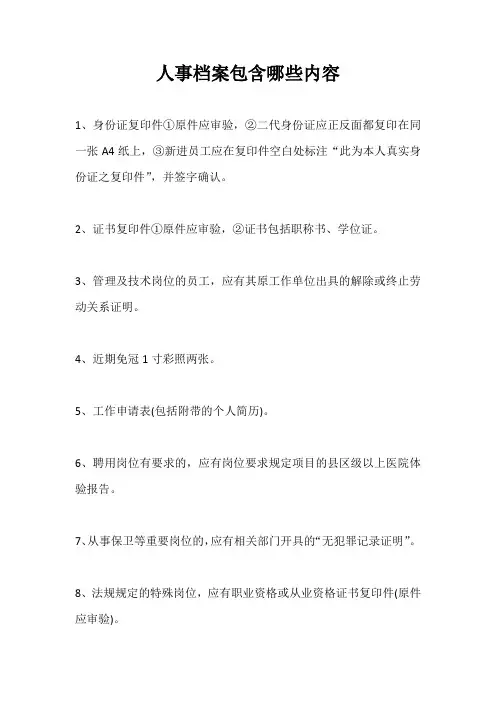 人事档案包含哪些内容

1、身份证复印件①原件应审验，②二代身份证应正反面都复印在同一张 A4 纸上，③新进员工应在复印件空白处标注“此为本人真实身份证之复印件”，并签字确认。

2、证书复印件①原件应审验，②证书包括职称书、学位证。

3、管理及技术岗位的员工，应有其原工作单位出具的解除或终止劳动关系证明。

4、近期免冠 1 寸彩照两张。

5、工作申请表(包括附带的个人简历)。

6、聘用岗位有要求的，应有岗位要求规定项目的县区级以上医院体验报告。

7、从事保卫等重要岗位的，应有相关部门开具的“无犯罪记录证明”。

8、法规规定的特殊岗位，应有职业资格或从业资格证书复印件(原件应审验)。